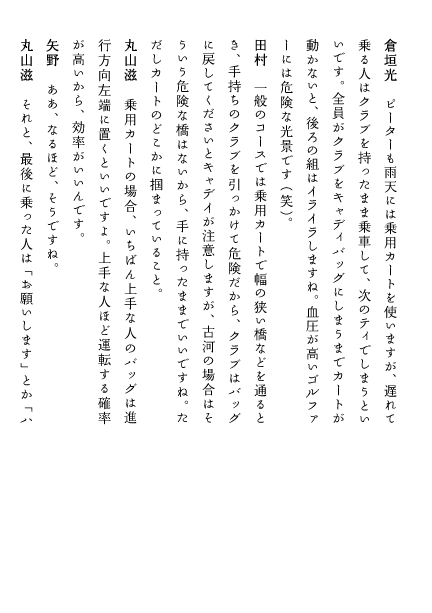 倉垣光　ピーターも雨天には乗用カートを使いますが、遅れて乗る人はクラブを持ったまま乗車して、次のティでしまうといいです。全員がクラブをキャディバッグにしまうまでカートが動かないと、後ろの組はイライラしますね。血圧が高いゴルファーには危険な光景です（笑）。

田村　一般のコースでは乗用カートで幅の狭い橋などを通るとき、手持ちのクラブを引っかけて危険だから、クラブはバッグに戻してくださいとキャディが注意しますが、古河の場合はそういう危険な橋はないから、手に持ったままでいいですね。ただしカートのどこかに掴まっていること。

丸山滋　乗用カートの場合、いちばん上手な人のバッグは進行方向左端に置くといいですよ。上手な人ほど運転する確率が高いから、効率がいいんです。

矢野　ああ、なるほど、そうですね。

丸山滋　それと、最後に乗った人は「お願いします」とか「ハ